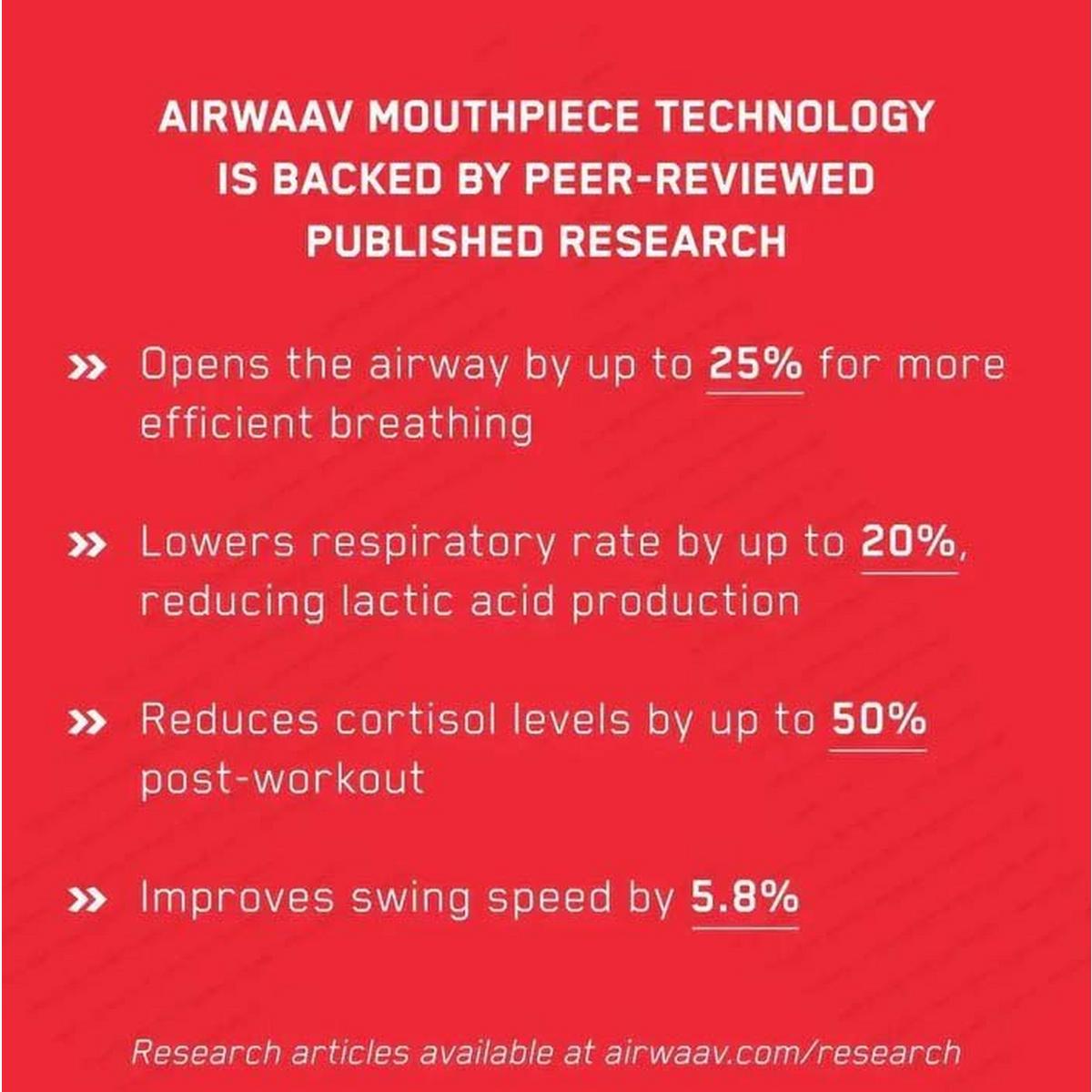 AIRWAAV MOUTHPIECE TECHNOLOGY IS BACKED BY PEER-REVIEWED PUBLISHED RESEARCH

» Opens the airway by up to 25% for more efficient breathing

» Lowers respiratory rate by up to 20%, reducing lactic acid production

» Reduces cortisol levels by up to 50% post-workout

» Improves swing speed by 5.8%

Research articles available at airwaav.com/research